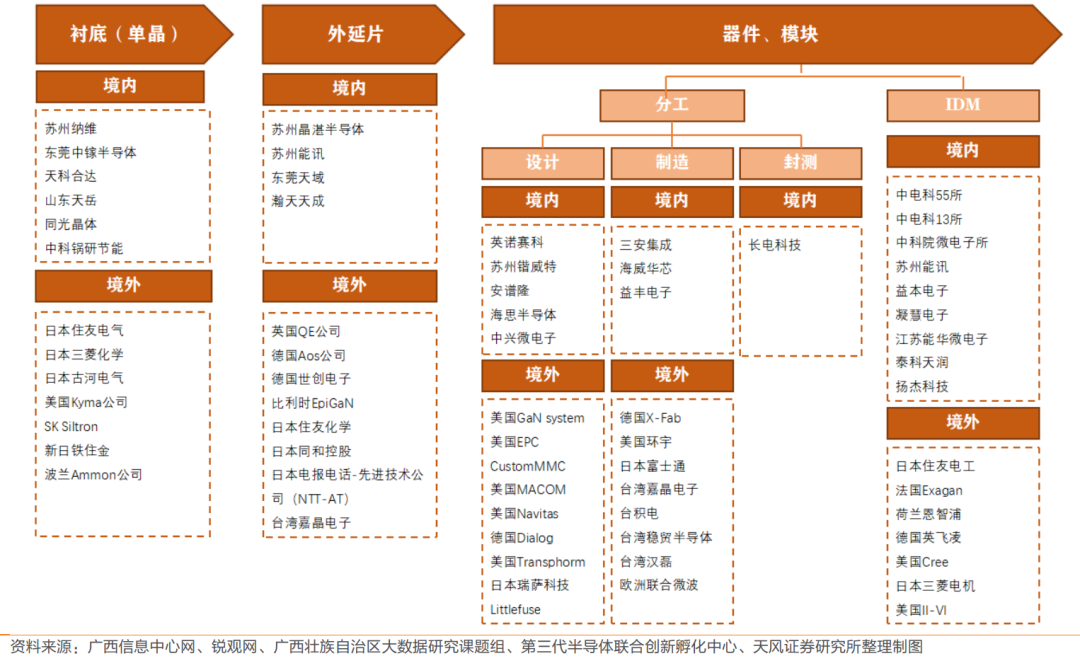 衬底（单晶）

境内

苏州纳维
东莞中镓半导体
天科合达
山东天岳
同光晶体
中科钢研节能

境外

日本住友电气
日本三菱化学
日本古河电气
美国Kyma公司
SK Siltron
新日铁住金
波兰Ammon公司

外延片

境内

苏州晶湛半导体
苏州能讯
东莞天域
瀚天天成

境外

英国QE公司
德国Aos公司
德国世创电子
比利时EpiGaN
日本住友化学
日本同和控股
日本电报电话-先进技术公司（NTT-AT）
台湾嘉晶电子

器件、模块

分工

设计

境内

英诺赛科
苏州锴威特
安谱隆
海思半导体
中兴微电子

境外

美国GaN system
美国EPC
CustomMMC
美国MACOM
美国Navitas
德国Dialog
美国Transphorm
日本瑞萨科技
Littlefuse

制造

境内

三安集成
海威华芯
益丰电子

境外

德国X-Fab
美国环宇
日本富士通
台湾嘉晶电子
台积电
台湾稳贸半导体
台湾汉磊
欧洲联合微波

封测

境内

长电科技

IDM

境内

中电科55所
中电科13所
中科院微电子所
苏州能讯
益本电子
凝慧电子
江苏能华微电子
泰科天润
扬杰科技

境外

日本住友电工
法国Exagan
荷兰恩智浦
德国英飞凌
美国Cree
日本三菱电机
美国II-VI

资料来源：广西信息中心网、锐观网、广西壮族自治区大数据研究课题组、第三代半导体联合创新孵化中心、天风证券研究所整理制图